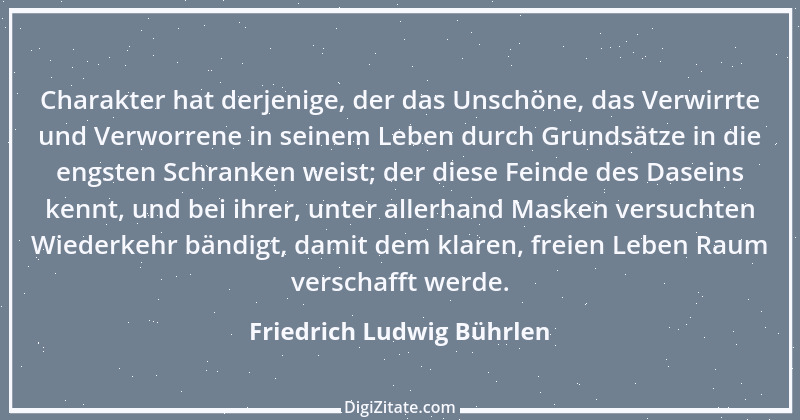 Charakter hat derjenige, der das Unschöne, das Verwirrte und Verworrene in seinem Leben durch Grundsätze in die engsten Schranken weist; der diese Feinde des Daseins kennt, und bei ihrer, unter allerhand Masken versuchten Wiederkehr bändigt, damit dem klaren, freien Leben Raum verschafft werde.

Friedrich Ludwig Bührlen

DigiZitate.com